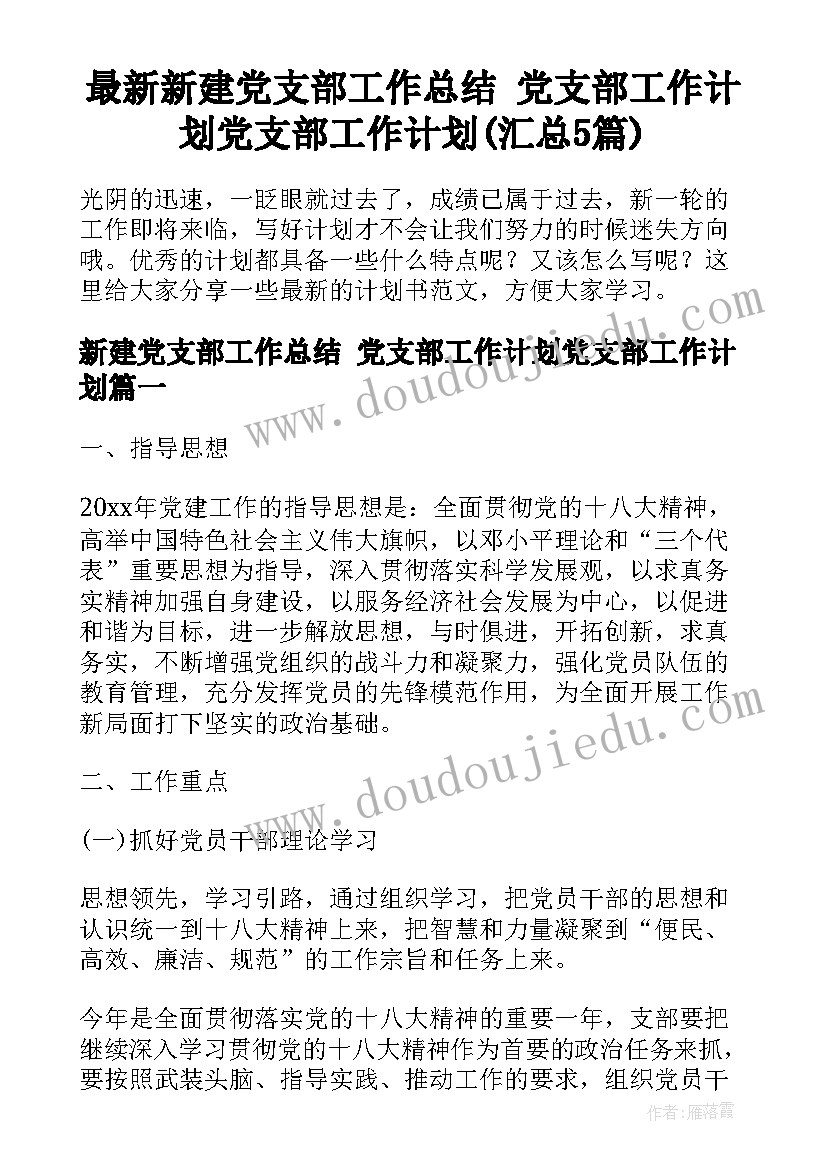 最新新建党支部工作总结 党支部工作计划党支部工作计划(汇总5篇)

光阴的迅速，一眨眼就过去了，成绩已属于过去，新一轮的工作即将来临，写好计划才不会让我们努力的时候迷失方向哦。优秀的计划都具备一些什么特点呢？又该怎么写呢？这里给大家分享一些最新的计划书范文，方便大家学习。

新建党支部工作总结 党支部工作计划党支部工作计划篇一

一、指导思想

20xx年党建工作的指导思想是：全面贯彻党的十八大精神，高举中国特色社会主义伟大旗帜，以邓小平理论和“三个代表”重要思想为指导，深入贯彻落实科学发展观，以求真务实精神加强自身建设，以服务经济社会发展为中心，以促进和谐为目标，进一步解放思想，与时俱进，开拓创新，求真务实，不断增强党组织的战斗力和凝聚力，强化党员队伍的教育管理，充分发挥党员的先锋模范作用，为全面开展工作新局面打下坚实的政治基础。

二、工作重点

(一)抓好党员干部理论学习

思想领先，学习引路，通过组织学习，把党员干部的思想和认识统一到十八大精神上来，把智慧和力量凝聚到“便民、高效、廉洁、规范”的工作宗旨和任务上来。

今年是全面贯彻落实党的十八大精神的重要一年，支部要把继续深入学习贯彻党的十八大精神作为首要的政治任务来抓，要按照武装头脑、指导实践、推动工作的要求，组织党员干

www.doudoujiedu.com

www.doudoujiedu.com

作者：雁落霞